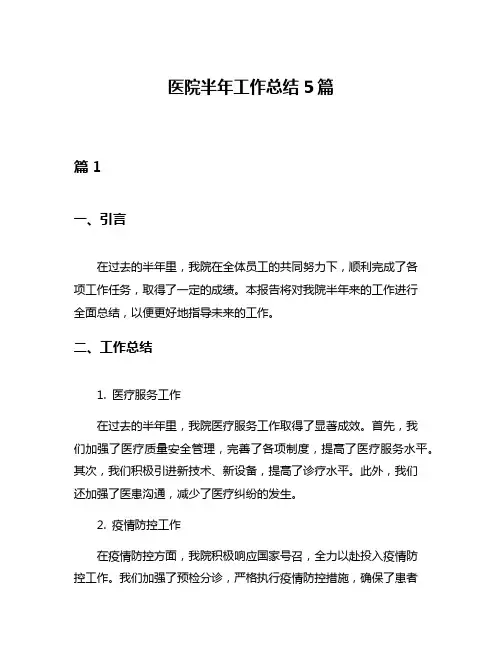 医院半年工作总结 5 篇

篇 1

一、引言

在过去的半年里，我院在全体员工的共同努力下，顺利完成了各项工作任务，取得了一定的成绩。本报告将对我院半年来的工作进行全面总结，以便更好地指导未来的工作。

二、工作总结

1. 医疗服务工作

在过去的半年里，我院医疗服务工作取得了显著成效。首先，我们加强了医疗质量安全管理，完善了各项制度，提高了医疗服务水平。其次，我们积极引进新技术、新设备，提高了诊疗水平。此外，我们还加强了医患沟通，减少了医疗纠纷的发生。

2. 疫情防控工作

在疫情防控方面，我院积极响应国家号召，全力以赴投入疫情防控工作。我们加强了预检分诊，严格执行疫情防控措施，确保了患者